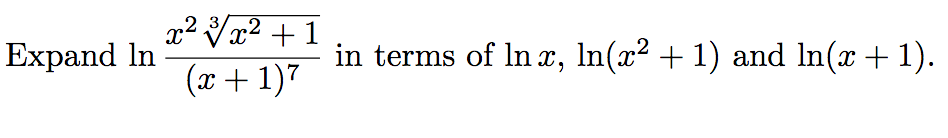 Expand $\ln \frac{x^2 \sqrt[3]{x^2+1}}{(x+1)^7}$ in terms of $\ln x$, $\ln(x^2+1)$ and $\ln(x+1)$.